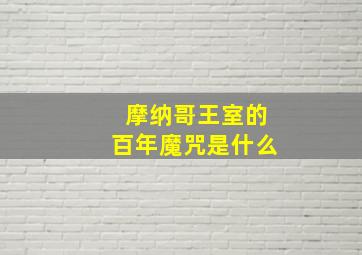 摩纳哥王室的
百年魔咒是什么